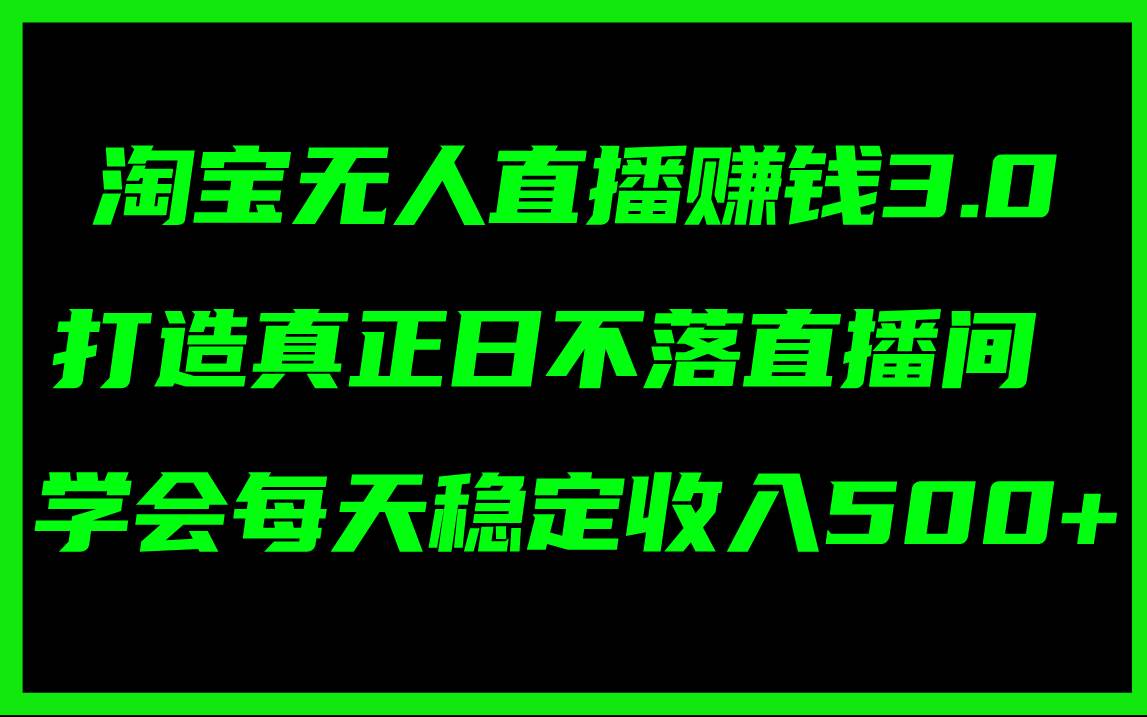 淘宝无人直播赚钱3.0

打造真正日不落直播间

学会每天稳定收入500+